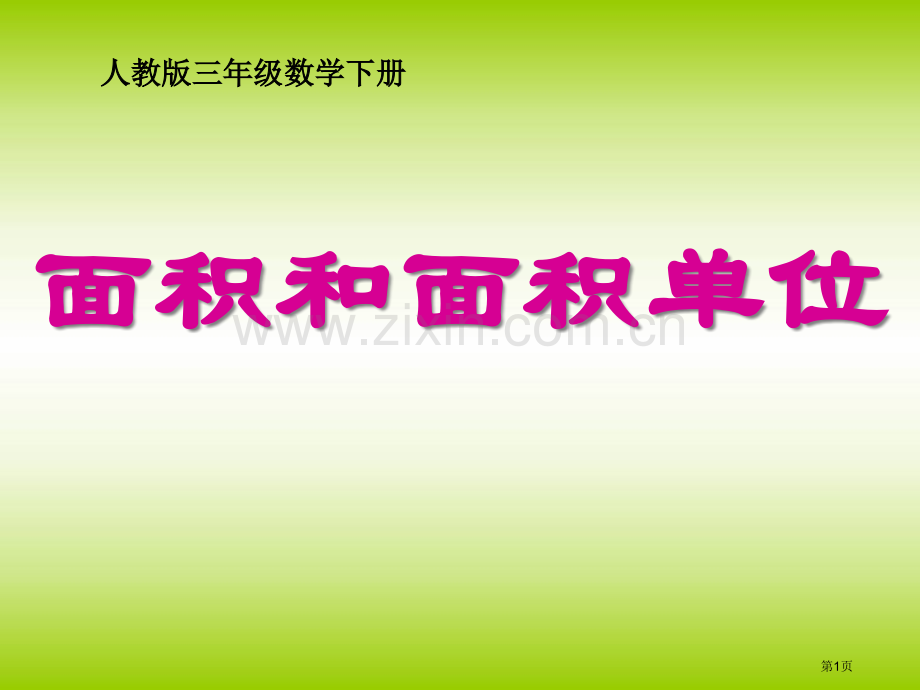 人教版三年级数学下册

面积和面积单位

www.zixin.com.cn

第1页